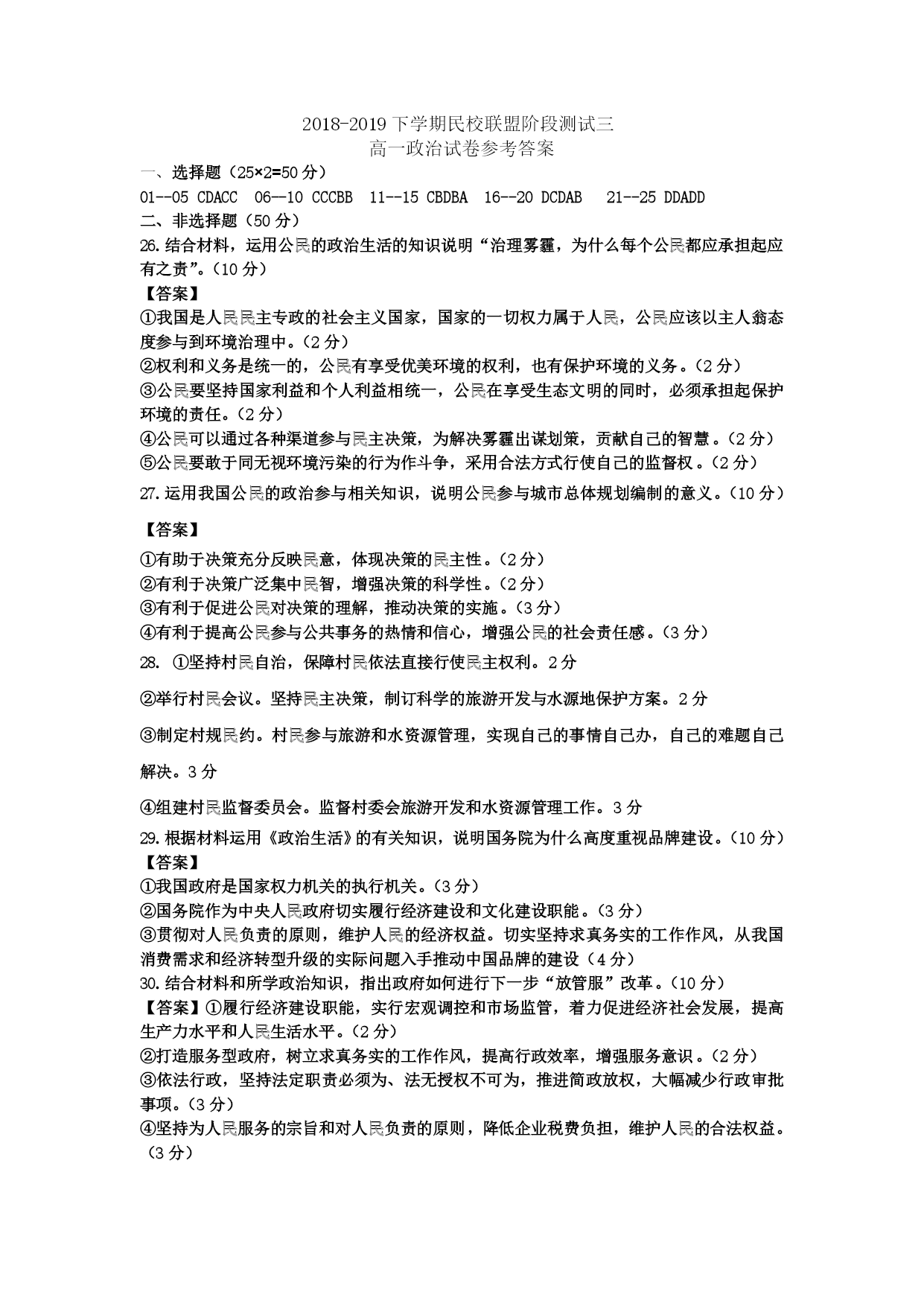 2018-2019 下学期民校联盟阶段测试三
高一政治试卷参考答案

一、选择题（25×2=50 分）

01--05 CDACC　06--10 CCCBB　11--15 CBDBA　16--20 DCDAB　21--25 DDADD

二、非选择题（50 分）

26.结合材料，运用公民的政治生活的知识说明“治理雾霾，为什么每个公民都应承担起应有之责”。（10 分）

【答案】

①我国是人民民主专政的社会主义国家，国家的一切权力属于人民，公民应该以主人翁态度参与到环境治理中。（2 分）

②权利和义务是统一的，公民有享受优美环境的权利，也有保护环境的义务。（2 分）

③公民要坚持国家利益和个人利益相统一，公民在享受生态文明的同时，必须承担起保护环境的责任。（2 分）

④公民可以通过各种渠道参与民主决策，为解决雾霾出谋划策，贡献自己的智慧。（2 分）

⑤公民要敢于同无视环境污染的行为作斗争，采用合法方式行使自己的监督权。（2 分）

27.运用我国公民的政治参与相关知识，说明公民参与城市总体规划编制的意义。（10 分）

【答案】

①有助于决策充分反映民意，体现决策的民主性。（2 分）

②有利于决策广泛集中民智，增强决策的科学性。（2 分）

③有利于促进公民对决策的理解，推动决策的实施。（3 分）

④有利于提高公民参与公共事务的热情和信心，增强公民的社会责任感。（3 分）

28. ①坚持村民自治，保障村民依法直接行使民主权利。2 分

②举行村民会议。坚持民主决策，制订科学的旅游开发与水源地保护方案。2 分

③制定村规民约。村民参与旅游和水资源管理，实现自己的事情自己办，自己的难题自己解决。3 分

④组建村民监督委员会。监督村委会旅游开发和水资源管理工作。3 分

29.根据材料运用《政治生活》的有关知识，说明国务院为什么高度重视品牌建设。（10 分）

【答案】

①我国政府是国家权力机关的执行机关。（3 分）

②国务院作为中央人民政府切实履行经济建设和文化建设职能。（3 分）

③贯彻对人民负责的原则，维护人民的经济权益。切实坚持求真务实的工作作风，从我国消费需求和经济转型升级的实际问题入手推动中国品牌的建设（4 分）

30.结合材料和所学政治知识，指出政府如何进行下一步“放管服”改革。（10 分）

【答案】①履行经济建设职能，实行宏观调控和市场监管，着力促进经济社会发展，提高生产力水平和人民生活水平。（2 分）

②打造服务型政府，树立求真务实的工作作风，提高行政效率，增强服务意识。（2 分）

③依法行政，坚持法定职责必须为、法无授权不可为，推进简政放权，大幅减少行政审批事项。（3 分）

④坚持为人民服务的宗旨和对人民负责的原则，降低企业税费负担，维护人民的合法权益。（3 分）